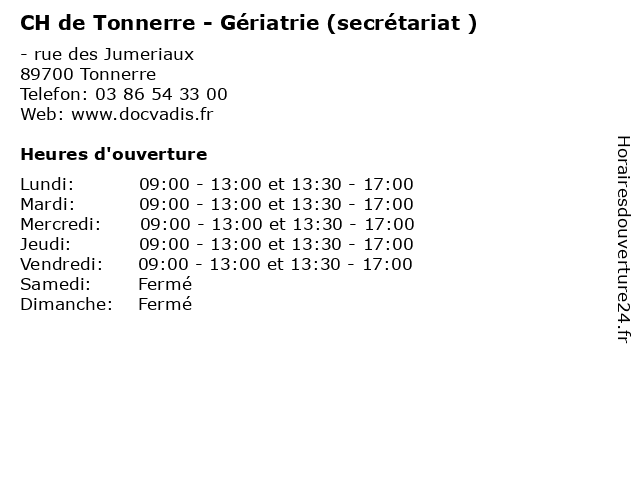 CH de Tonnerre - Gériatrie (secrétariat )

- rue des Jumeriaux
89700 Tonnerre
Telefon: 03 86 54 33 00
Web: www.docvadis.fr

Heures d'ouverture

Lundi: 09:00 - 13:00 et 13:30 - 17:00
Mardi: 09:00 - 13:00 et 13:30 - 17:00
Mercredi: 09:00 - 13:00 et 13:30 - 17:00
Jeudi: 09:00 - 13:00 et 13:30 - 17:00
Vendredi: 09:00 - 13:00 et 13:30 - 17:00
Samedi: Fermé
Dimanche: Fermé

Horairesdouverture24.fr